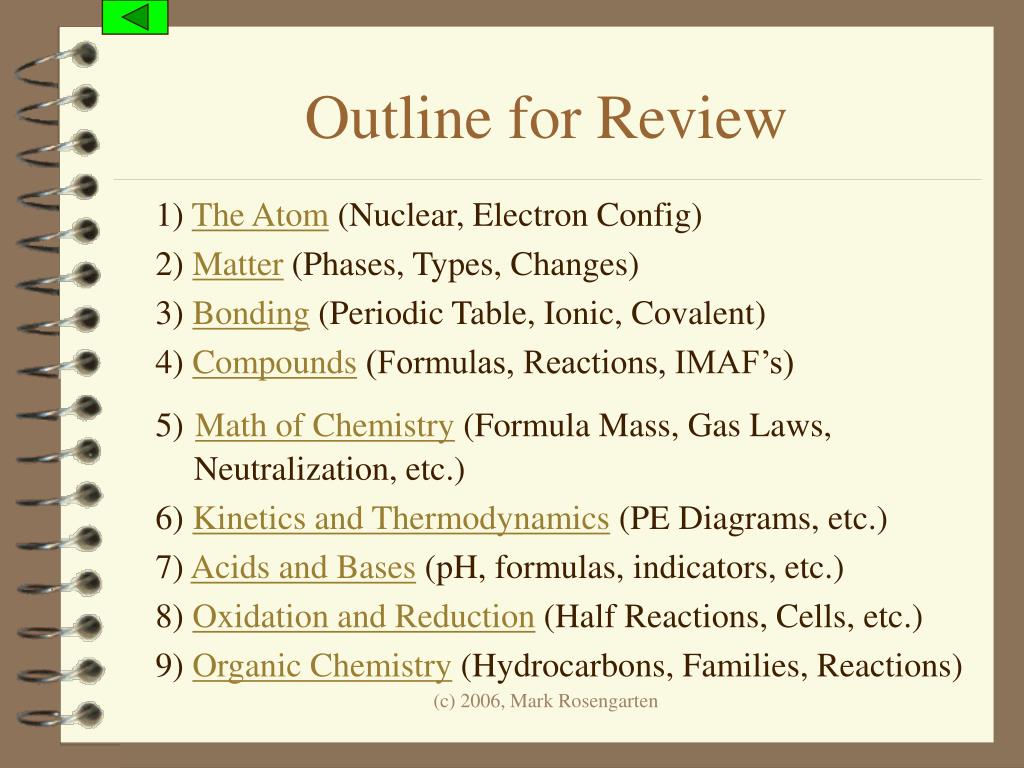 Outline for Review

1) The Atom (Nuclear, Electron Config)

2) Matter (Phases, Types, Changes)

3) Bonding (Periodic Table, Ionic, Covalent)

4) Compounds (Formulas, Reactions, IMAF’s)

5) Math of Chemistry (Formula Mass, Gas Laws, Neutralization, etc.)

6) Kinetics and Thermodynamics (PE Diagrams, etc.)

7) Acids and Bases (pH, formulas, indicators, etc.)

8) Oxidation and Reduction (Half Reactions, Cells, etc.)

9) Organic Chemistry (Hydrocarbons, Families, Reactions)

(c) 2006, Mark Rosengarten